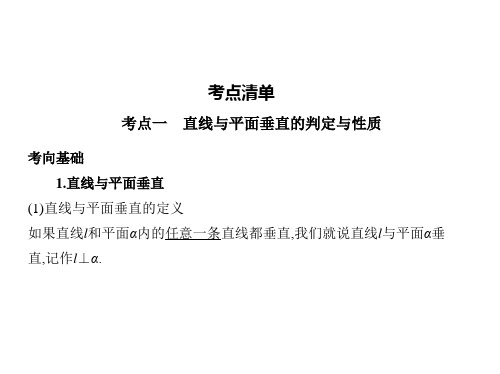 考点清单

考点一　直线与平面垂直的判定与性质

考向基础

1.直线与平面垂直

(1)直线与平面垂直的定义

如果直线$l$和平面$\alpha$内的任意一条直线都垂直,我们就说直线$l$与平面$\alpha$垂直,记作$l\perp\alpha$.